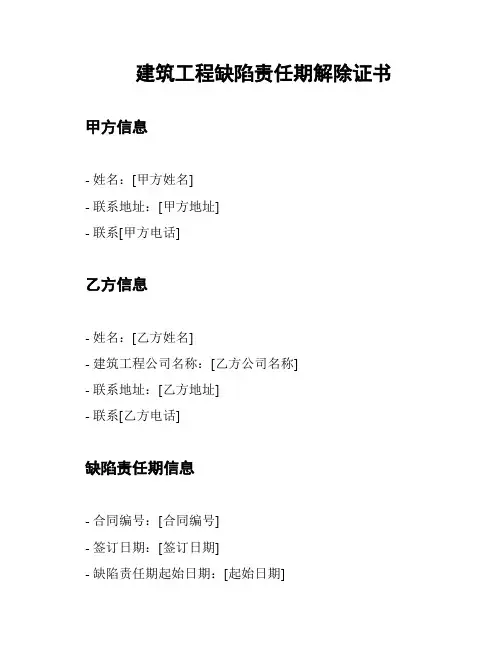 建筑工程缺陷责任期解除证书

甲方信息

- 姓名：[甲方姓名]
- 联系地址：[甲方地址]
- 联系[甲方电话]

乙方信息

- 姓名：[乙方姓名]
- 建筑工程公司名称：[乙方公司名称]
- 联系地址：[乙方地址]
- 联系[乙方电话]

缺陷责任期信息

- 合同编号：[合同编号]
- 签订日期：[签订日期]
- 缺陷责任期起始日期：[起始日期]